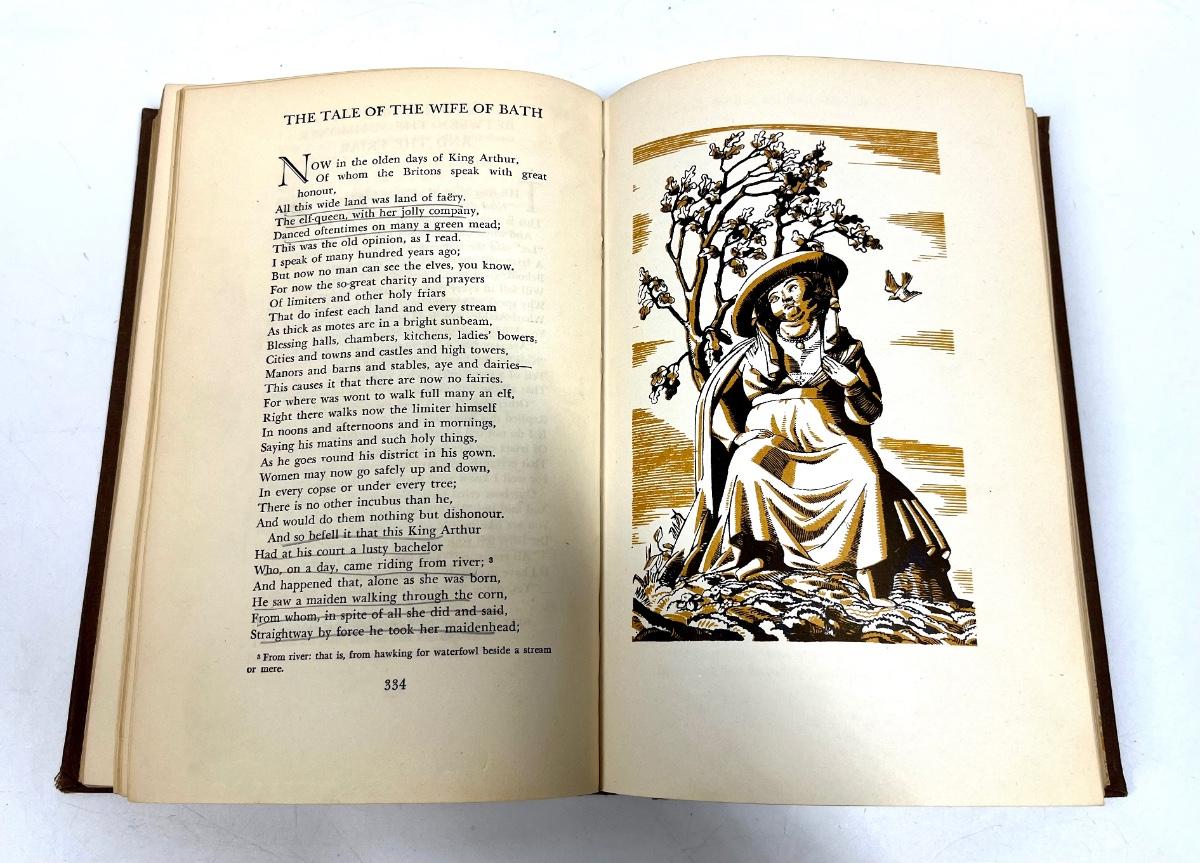 THE TALE OF THE WIFE OF BATH

Now in the olden days of King Arthur,
Of whom the Britons speak with great honour,
All this wide land was land of faëry.
The elf-queen, with her jolly company,
Danced oftentimes on many a green mead;
This was the old opinion, as I read.
I speak of many hundred years ago;
But now no man can see the elves, you know.
For now the so-great charity and prayers
Of limiters and other holy friars
That do infest each land and every stream
As thick as motes are in a bright sunbeam,
Blessing halls, chambers, kitchens, ladies' bowers,
Cities and towns and castles and high towers,
Manors and barns and stables, aye and dairies—
This causes it that there are now no fairies.
For where was wont to walk full many an elf,
Right there walks now the limiter himself
In noons and afternoons and in mornings,
Saying his matins and such holy things,
As he goes round his district in his gown.
Women may now go safely up and down,
In every copse or under every tree;
There is no other incubus than he,
And would do them nothing but dishonour.
And so befell it that this King Arthur
Had at his court a lusty bachelor
Who, on a day, came riding from river; $^{3}$
And happened that, alone as she was born,
He saw a maiden walking through the corn,
From whom, in spite of all she did and said,
Straightway by force he took her maidenhead;

$^{3}$ From river: that is, from hawking for waterfowl beside a stream or mere.

334